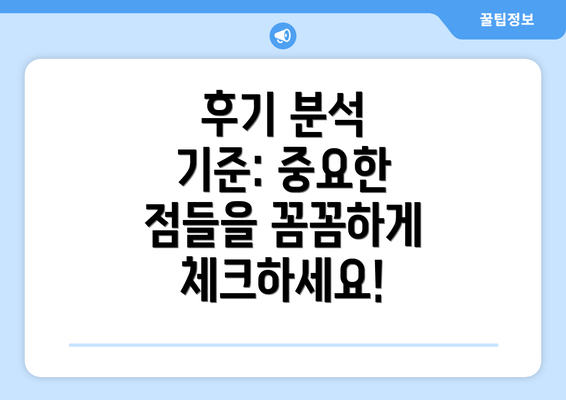 꿀팁정보

후기 분석 기준: 중요한 점들을 꼼꼼하게 체크하세요!